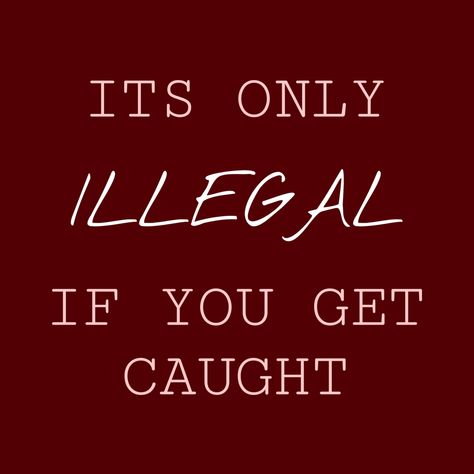 ITS ONLY
ILLEGAL
IF YOU GET CAUGHT